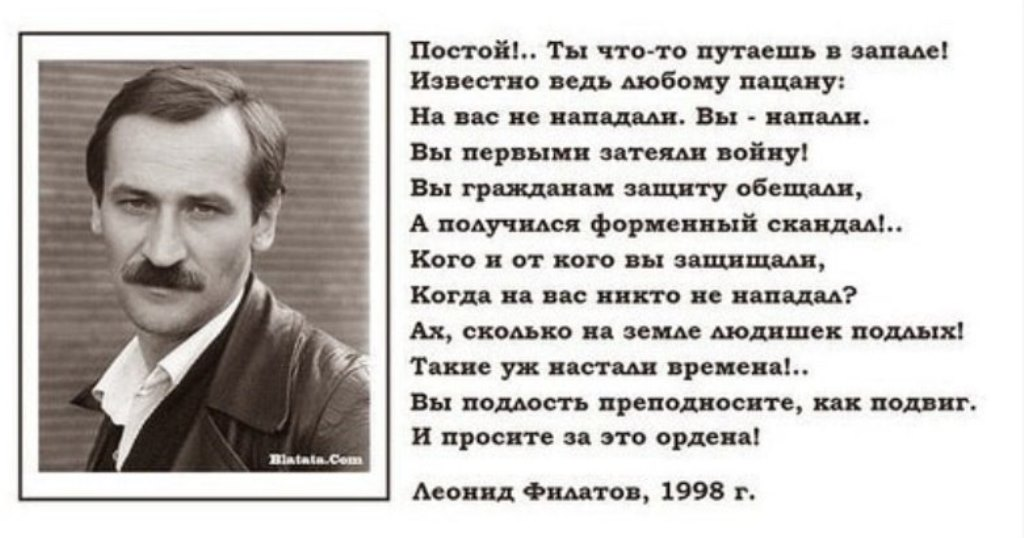 Blatata.Com

Постой!.. Ты что-то путаешь в запале!
Известно ведь любому пацану:
На вас не нападали. Вы - напали.
Вы первыми затеяли войну!
Вы гражданам защиту обещали,
А получился форменный скандал!..
Кого и от кого вы защищали,
Когда на вас никто не нападал?
Ах, сколько на земле людишек подлых!
Такие уж настали времена!..
Вы подлость преподносите, как подвиг.
И просите за это ордена!

Леонид Филатов, 1998 г.